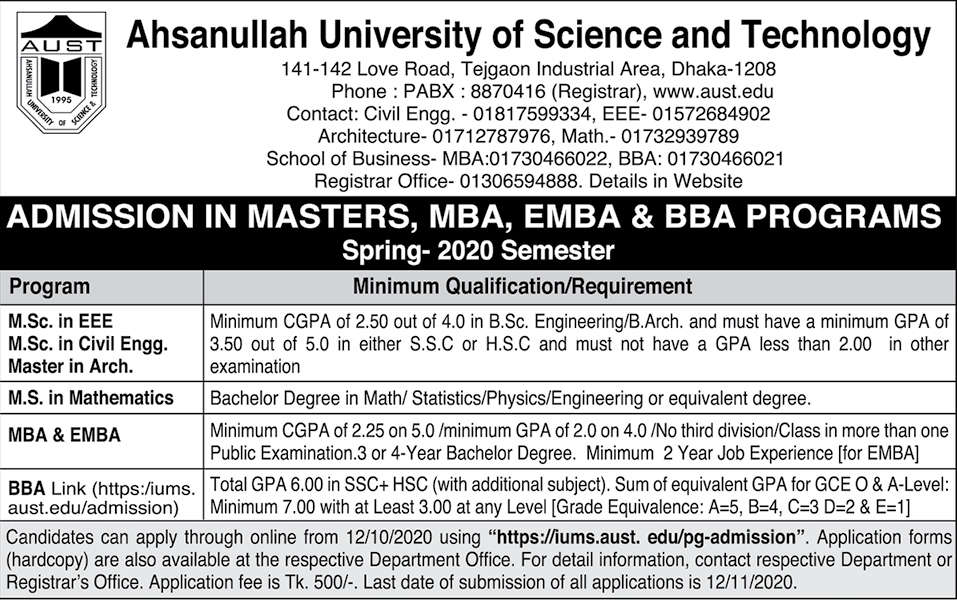 AUST
AHSANULLAH UNIVERSITY OF SCIENCE & TECHNOLOGY
1995

Ahsanullah University of Science and Technology
141-142 Love Road, Tejgaon Industrial Area, Dhaka-1208
Phone : PABX : 8870416 (Registrar), www.aust.edu
Contact: Civil Engg. - 01817599334, EEE- 01572684902
Architecture- 01712787976, Math.- 01732939789
School of Business- MBA:01730466022, BBA: 01730466021
Registrar Office- 01306594888. Details in Website

ADMISSION IN MASTERS, MBA, EMBA & BBA PROGRAMS
Spring- 2020 Semester

| Program | Minimum Qualification/Requirement |
|---|---|
| M.Sc. in EEE M.Sc. in Civil Engg. Master in Arch. | Minimum CGPA of 2.50 out of 4.0 in B.Sc. Engineering/B.Arch. and must have a minimum GPA of 3.50 out of 5.0 in either S.S.C or H.S.C and must not have a GPA less than 2.00 in other examination |
| M.S. in Mathematics | Bachelor Degree in Math/ Statistics/Physics/Engineering or equivalent degree. |
| MBA & EMBA | Minimum CGPA of 2.25 on 5.0 /minimum GPA of 2.0 on 4.0 /No third division/Class in more than one Public Examination.3 or 4-Year Bachelor Degree. Minimum 2 Year Job Experience [for EMBA] |
| BBA Link (https:/iums. aust.edu/admission) | Total GPA 6.00 in SSC+ HSC (with additional subject). Sum of equivalent GPA for GCE O & A-Level: Minimum 7.00 with at Least 3.00 at any Level [Grade Equivalence: A=5, B=4, C=3 D=2 & E=1] |

Candidates can apply through online from 12/10/2020 using "https://iums.aust. edu/pg-admission". Application forms (hardcopy) are also available at the respective Department Office. For detail information, contact respective Department or Registrar's Office. Application fee is Tk. 500/-. Last date of submission of all applications is 12/11/2020.